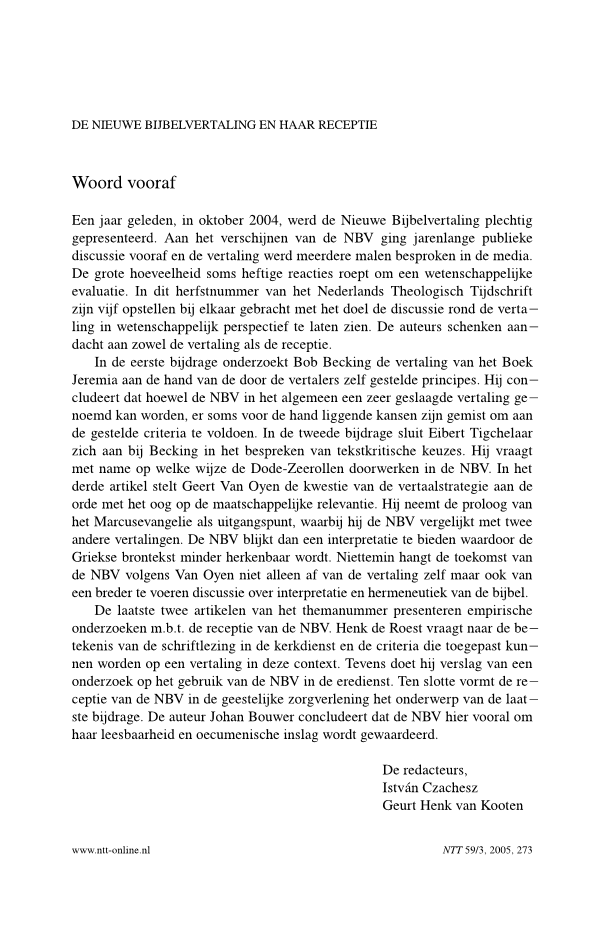 DE NIEUWE BIJBELVERTALING EN HAAR RECEPTIE

Woord vooraf

Een jaar geleden, in oktober 2004, werd de Nieuwe Bijbelvertaling plechtig gepresenteerd. Aan het verschijnen van de NBV ging jarenlange publieke discussie vooraf en de vertaling werd meerdere malen besproken in de media. De grote hoeveelheid soms heftige reacties roept om een wetenschappelijke evaluatie. In dit herfstnummer van het Nederlands Theologisch Tijdschrift zijn vijf opstellen bij elkaar gebracht met het doel de discussie rond de vertaling in wetenschappelijk perspectief te laten zien. De auteurs schenken aandacht aan zowel de vertaling als de receptie.

In de eerste bijdrage onderzoekt Bob Becking de vertaling van het Boek Jeremia aan de hand van de door de vertalers zelf gestelde principes. Hij concludeert dat hoewel de NBV in het algemeen een zeer geslaagde vertaling genoemd kan worden, er soms voor de hand liggende kansen zijn gemist om aan de gestelde criteria te voldoen. In de tweede bijdrage sluit Eibert Tigchelaar zich aan bij Becking in het bespreken van tekstkritische keuzes. Hij vraagt met name op welke wijze de Dode-Zeerollen doorwerken in de NBV. In het derde artikel stelt Geert Van Oyen de kwestie van de vertaalstrategie aan de orde met het oog op de maatschappelijke relevantie. Hij neemt de proloog van het Marcusevangelie als uitgangspunt, waarbij hij de NBV vergelijkt met twee andere vertalingen. De NBV blijkt dan een interpretatie te bieden waardoor de Griekse brontekst minder herkenbaar wordt. Niettemin hangt de toekomst van de NBV volgens Van Oyen niet alleen af van de vertaling zelf maar ook van een breder te voeren discussie over interpretatie en hermeneutiek van de bijbel.

De laatste twee artikelen van het themanummer presenteren empirische onderzoeken m.b.t. de receptie van de NBV. Henk de Roest vraagt naar de betekenis van de schriftlezing in de kerkdienst en de criteria die toegepast kunnen worden op een vertaling in deze context. Tevens doet hij verslag van een onderzoek op het gebruik van de NBV in de eredienst. Ten slotte vormt de receptie van de NBV in de geestelijke zorgverlening het onderwerp van de laatste bijdrage. De auteur Johan Bouwer concludeert dat de NBV hier vooral om haar leesbaarheid en oecumenische inslag wordt gewaardeerd.

De redacteurs,
István Czachesz
Geurt Henk van Kooten

www.ntt-online.nl

NTT 59/3, 2005, 273